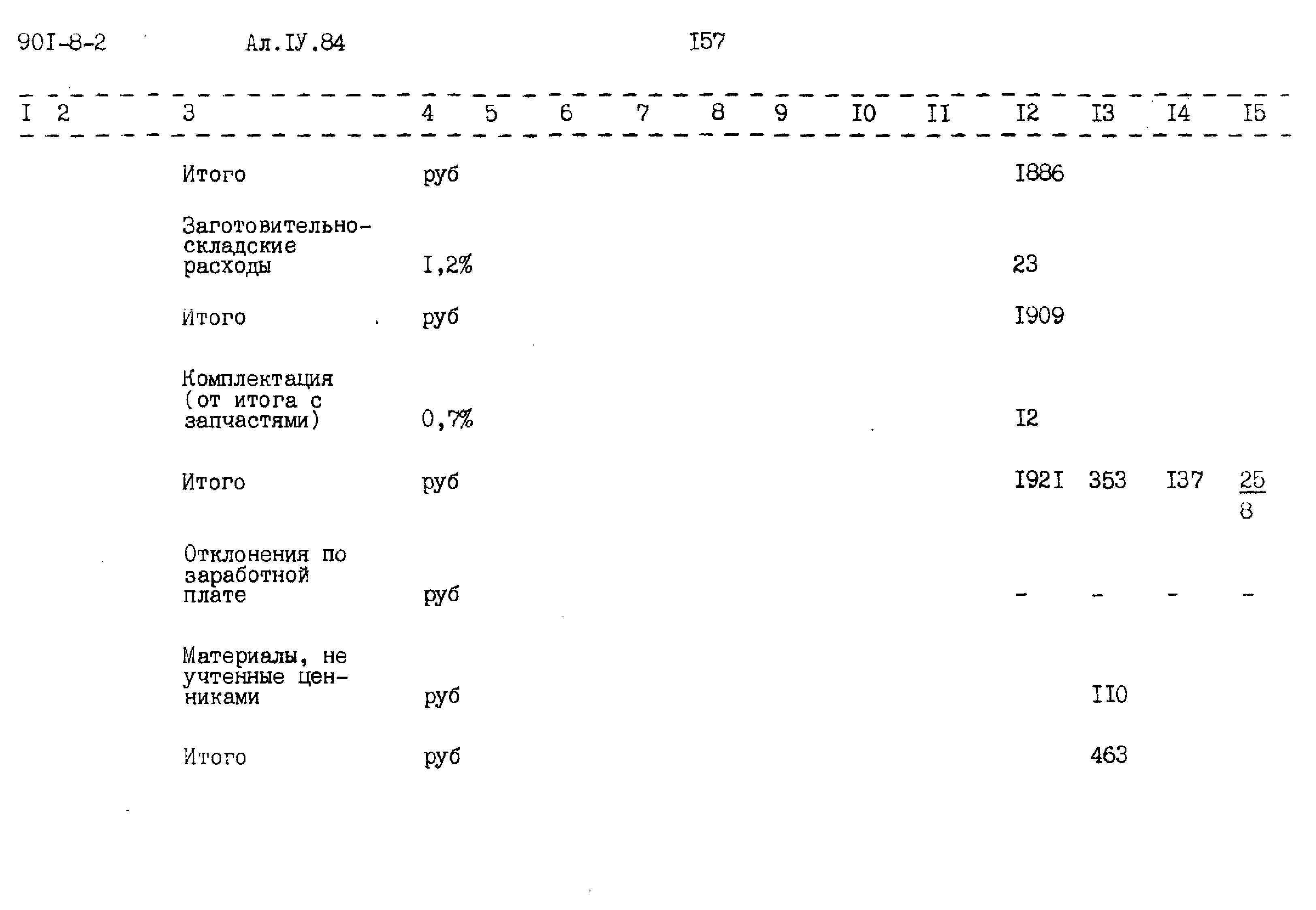 90I-8-2 Ал.IУ.84 I57

| I | 2 | 3 | 4 | 5 | 6 | 7 | 8 | 9 | I0 | II | I2 | I3 | I4 | I5 |
|---|---|---|---|---|---|---|---|---|---|---|---|---|---|---|
| | | Итого | руб | | | | | | | | I886 | | | |
| | | Заготовительно-складские расходы | I,2% | | | | | | | | 23 | | | |
| | | Итого | руб | | | | | | | | I909 | | | |
| | | Комплектация (от итога с запчастями) | 0,7% | | | | | | | | I2 | | | |
| | | Итого | руб | | | | | | | | I92I | 353 | I37 | $\frac{25}{8}$ |
| | | Отклонения по заработной плате | руб | | | | | | | | - | - | - | - |
| | | Материалы, не учтенные ценниками | руб | | | | | | | | | II0 | | |
| | | Итого | руб | | | | | | | | | 463 | | |